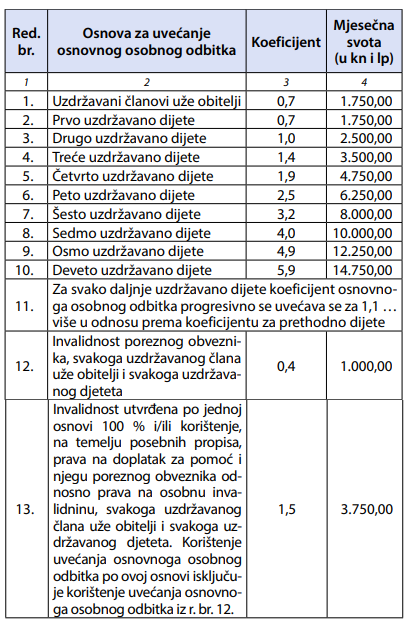 | Red. br. | Osnova za uvećanje osnovnog osobnog odbitka | Koeficijent | Mjesečna svota (u kn i lp) |
|---|---|---|---|
| 1 | 2 | 3 | 4 |
| 1. | Uzdržavani članovi uže obitelji | 0,7 | 1.750,00 |
| 2. | Prvo uzdržavano dijete | 0,7 | 1.750,00 |
| 3. | Drugo uzdržavano dijete | 1,0 | 2.500,00 |
| 4. | Treće uzdržavano dijete | 1,4 | 3.500,00 |
| 5. | Četvrto uzdržavano dijete | 1,9 | 4.750,00 |
| 6. | Peto uzdržavano dijete | 2,5 | 6.250,00 |
| 7. | Šesto uzdržavano dijete | 3,2 | 8.000,00 |
| 8. | Sedmo uzdržavano dijete | 4,0 | 10.000,00 |
| 9. | Osmo uzdržavano dijete | 4,9 | 12.250,00 |
| 10. | Deveto uzdržavano dijete | 5,9 | 14.750,00 |
| 11. | Za svako daljnje uzdržavano dijete koeficijent osnovnoga osobnog odbitka progresivno se uvećava se za 1,1 … više u odnosu prema koeficijentu za prethodno dijete | | |
| 12. | Invalidnost poreznog obveznika, svakoga uzdržavanog člana uže obitelji i svakoga uzdržavanog djeteta | 0,4 | 1.000,00 |
| 13. | Invalidnost utvrđena po jednoj osnovi 100 % i/ili korištenje, na temelju posebnih propisa, prava na doplatak za pomoć i njegu poreznog obveznika odnosno prava na osobnu invalidninu, svakoga uzdržavanog člana uže obitelji i svakoga uzdržavanog djeteta. Korištenje uvećanja osnovnoga osobnog odbitka po ovoj osnovi isključuje korištenje uvećanja osnovnoga osobnog odbitka iz r. br. 12. | 1,5 | 3.750,00 |